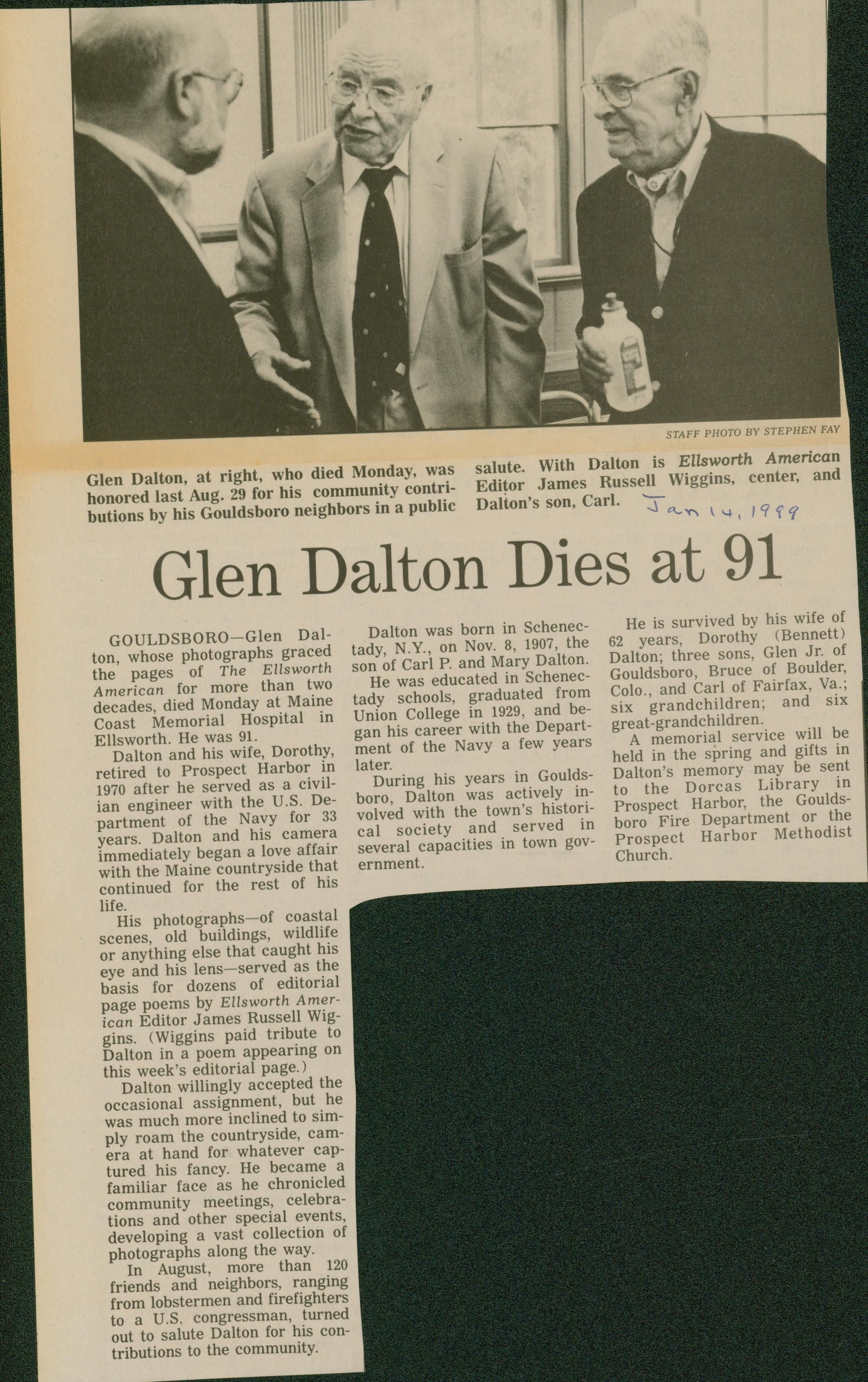 STAFF PHOTO BY STEPHEN FAY

Glen Dalton, at right, who died Monday, was honored last Aug. 29 for his community contributions by his Gouldsboro neighbors in a public salute. With Dalton is Ellsworth American Editor James Russell Wiggins, center, and Dalton's son, Carl.

Jan 14, 1999

Glen Dalton Dies at 91

GOULDSBORO—Glen Dalton, whose photographs graced the pages of The Ellsworth American for more than two decades, died Monday at Maine Coast Memorial Hospital in Ellsworth. He was 91.

Dalton and his wife, Dorothy, retired to Prospect Harbor in 1970 after he served as a civilian engineer with the U.S. Department of the Navy for 33 years. Dalton and his camera immediately began a love affair with the Maine countryside that continued for the rest of his life.

His photographs—of coastal scenes, old buildings, wildlife or anything else that caught his eye and his lens—served as the basis for dozens of editorial page poems by Ellsworth American Editor James Russell Wiggins. (Wiggins paid tribute to Dalton in a poem appearing on this week's editorial page.)

Dalton willingly accepted the occasional assignment, but he was much more inclined to simply roam the countryside, camera at hand for whatever captured his fancy. He became a familiar face as he chronicled community meetings, celebrations and other special events, developing a vast collection of photographs along the way.

In August, more than 120 friends and neighbors, ranging from lobstermen and firefighters to a U.S. congressman, turned out to salute Dalton for his contributions to the community.

Dalton was born in Schenectady, N.Y., on Nov. 8, 1907, the son of Carl P. and Mary Dalton.

He was educated in Schenectady schools, graduated from Union College in 1929, and began his career with the Department of the Navy a few years later.

During his years in Gouldsboro, Dalton was actively involved with the town's historical society and served in several capacities in town government.

He is survived by his wife of 62 years, Dorothy (Bennett) Dalton; three sons, Glen Jr. of Gouldsboro, Bruce of Boulder, Colo., and Carl of Fairfax, Va.; six grandchildren; and six great-grandchildren.

A memorial service will be held in the spring and gifts in Dalton's memory may be sent to the Dorcas Library in Prospect Harbor, the Gouldsboro Fire Department or the Prospect Harbor Methodist Church.